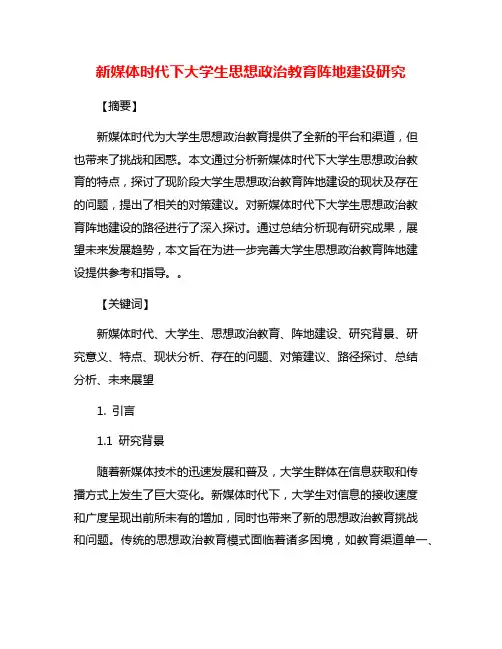 新媒体时代下大学生思想政治教育阵地建设研究

【摘要】

新媒体时代为大学生思想政治教育提供了全新的平台和渠道，但也带来了挑战和困惑。本文通过分析新媒体时代下大学生思想政治教育的特点，探讨了现阶段大学生思想政治教育阵地建设的现状及存在的问题，提出了相关的对策建议。对新媒体时代下大学生思想政治教育阵地建设的路径进行了深入探讨。通过总结分析现有研究成果，展望未来发展趋势，本文旨在为进一步完善大学生思想政治教育阵地建设提供参考和指导。。

【关键词】

新媒体时代、大学生、思想政治教育、阵地建设、研究背景、研究意义、特点、现状分析、存在的问题、对策建议、路径探讨、总结分析、未来展望

1. 引言

1.1 研究背景

随着新媒体技术的迅速发展和普及，大学生群体在信息获取和传播方式上发生了巨大变化。新媒体时代下，大学生对信息的接收速度和广度呈现出前所未有的增加，同时也带来了新的思想政治教育挑战和问题。传统的思想政治教育模式面临着诸多困境，如教育渠道单一、